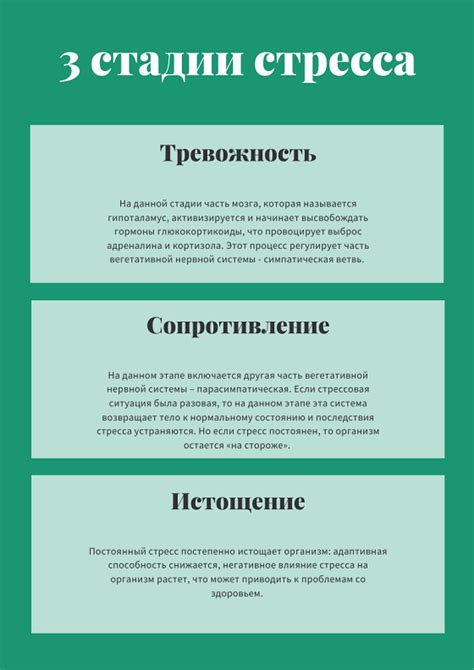 3 стадии стресса

Тревожность

На данной стадии часть мозга, которая называется гипоталамус, активизируется и начинает высвобождать гормоны глюкокортикоиды, что провоцирует выброс адреналина и кортизола. Этот процесс регулирует часть вегетативной нервной системы - симпатическая ветвь.

Сопротивление

На данном этапе включается другая часть вегетативной нервной системы – парасимпатическая. Если стрессовая ситуация была разовая, то на данном этапе эта система возвращает тело к нормальному состоянию и последствия стресса устраняются. Но если стресс постоянен, то организм остается «на стороже».

Истощение

Постоянный стресс постепенно истощает организм: адаптивная способность снижается, негативное влияние стресса на организм растет, что может приводить к проблемам со здоровьем.